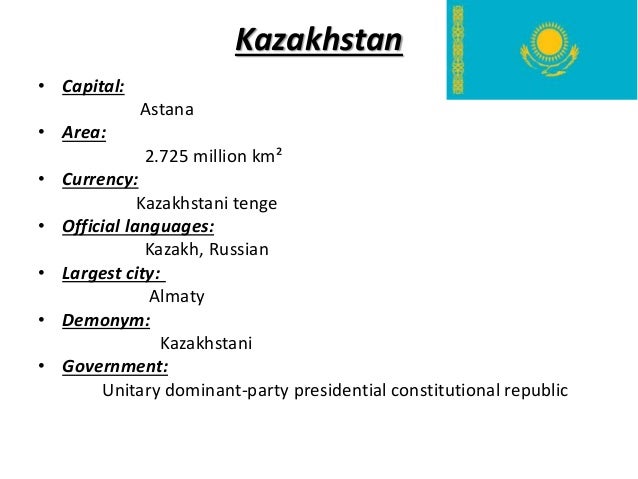 Kazakhstan

• Capital:
Astana
• Area:
2.725 million km²
• Currency:
Kazakhstani tenge
• Official languages:
Kazakh, Russian
• Largest city:
Almaty
• Demonym:
Kazakhstani
• Government:
Unitary dominant-party presidential constitutional republic